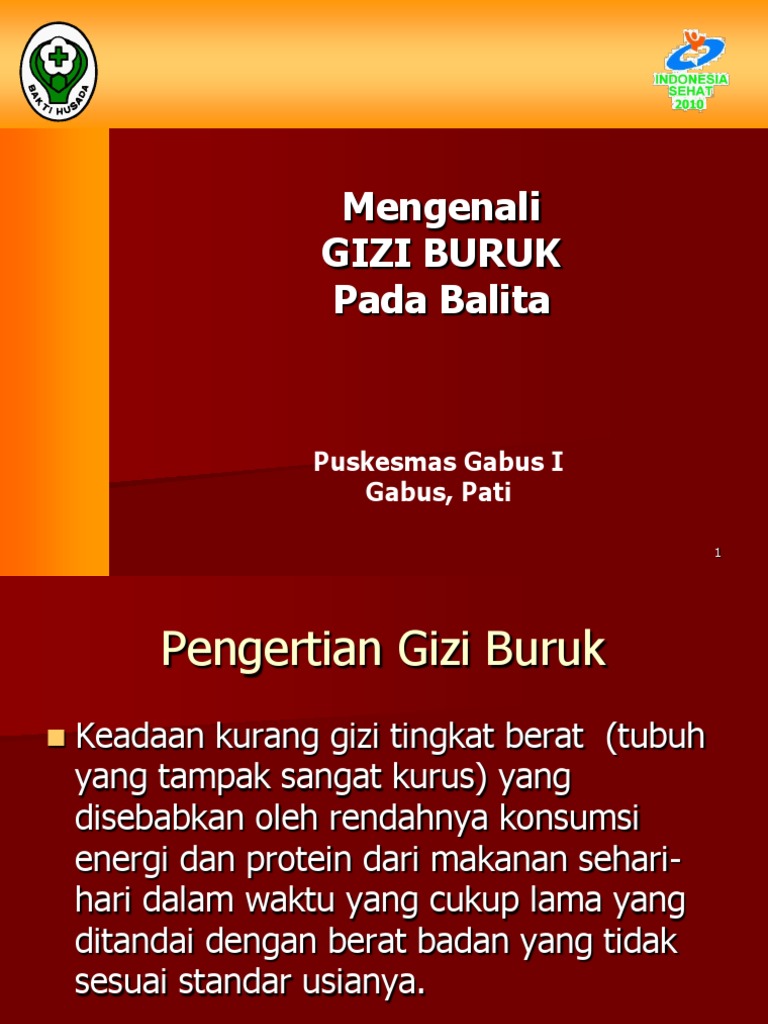 BAKTI HUSADA

INDONESIA SEHAT 2010

Mengenali
GIZI BURUK
Pada Balita

Puskesmas Gabus I
Gabus, Pati

1

Pengertian Gizi Buruk

Keadaan kurang gizi tingkat berat (tubuh yang tampak sangat kurus) yang disebabkan oleh rendahnya konsumsi energi dan protein dari makanan sehari-hari dalam waktu yang cukup lama yang ditandai dengan berat badan yang tidak sesuai standar usianya.